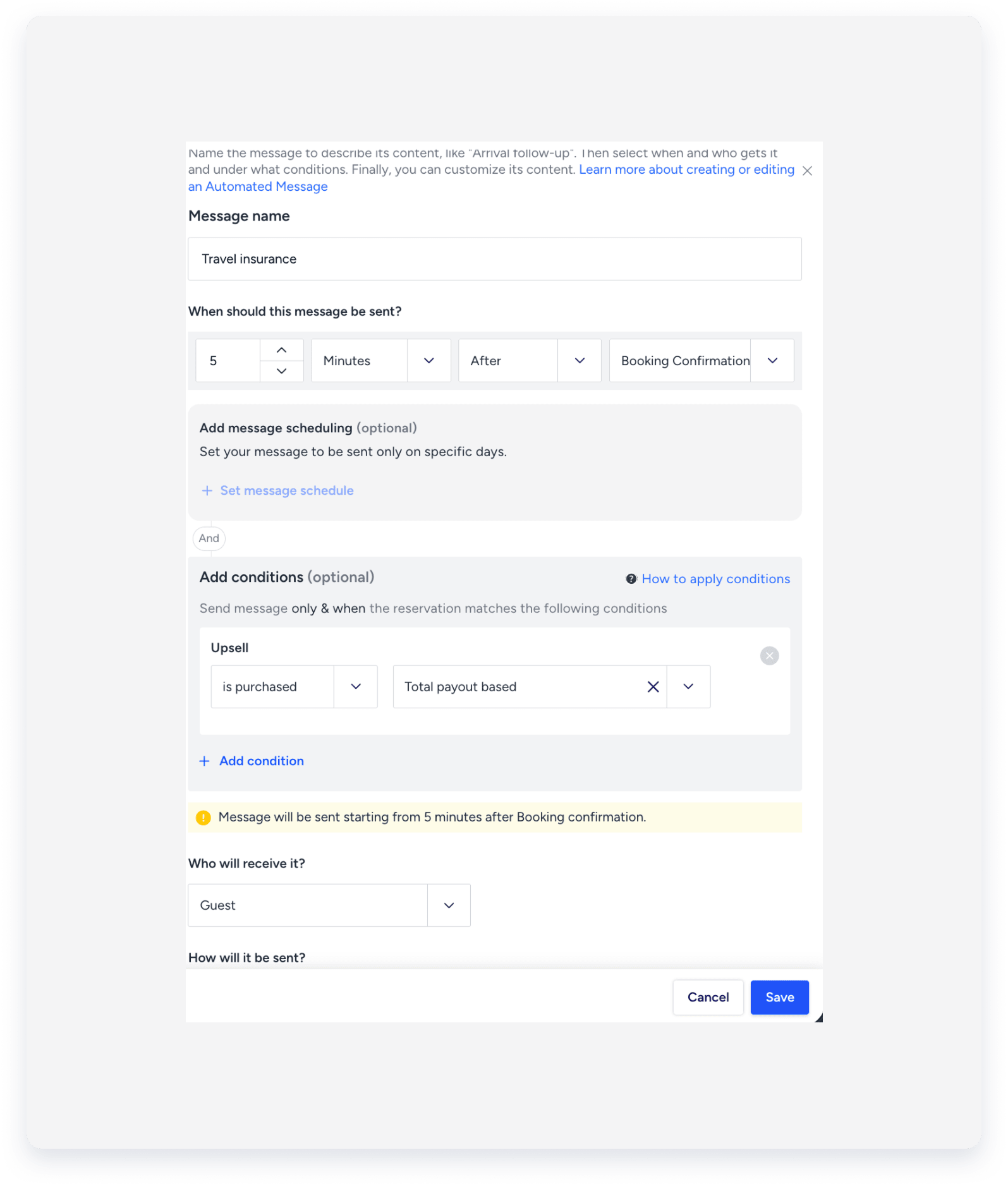 Name the message to describe its content, like "Arrival follow-up". Then select when and who gets it and under what conditions. Finally, you can customize its content. Learn more about creating or editing an Automated Message

Message name

Travel insurance

When should this message be sent?

5

Minutes

After

Booking Confirmation

Add message scheduling (optional)

Set your message to be sent only on specific days.

+ Set message schedule

And

Add conditions (optional)

How to apply conditions

Send message only & when the reservation matches the following conditions

Upsell

is purchased

Total payout based

+ Add condition

Message will be sent starting from 5 minutes after Booking confirmation.

Who will receive it?

Guest

How will it be sent?

Cancel

Save